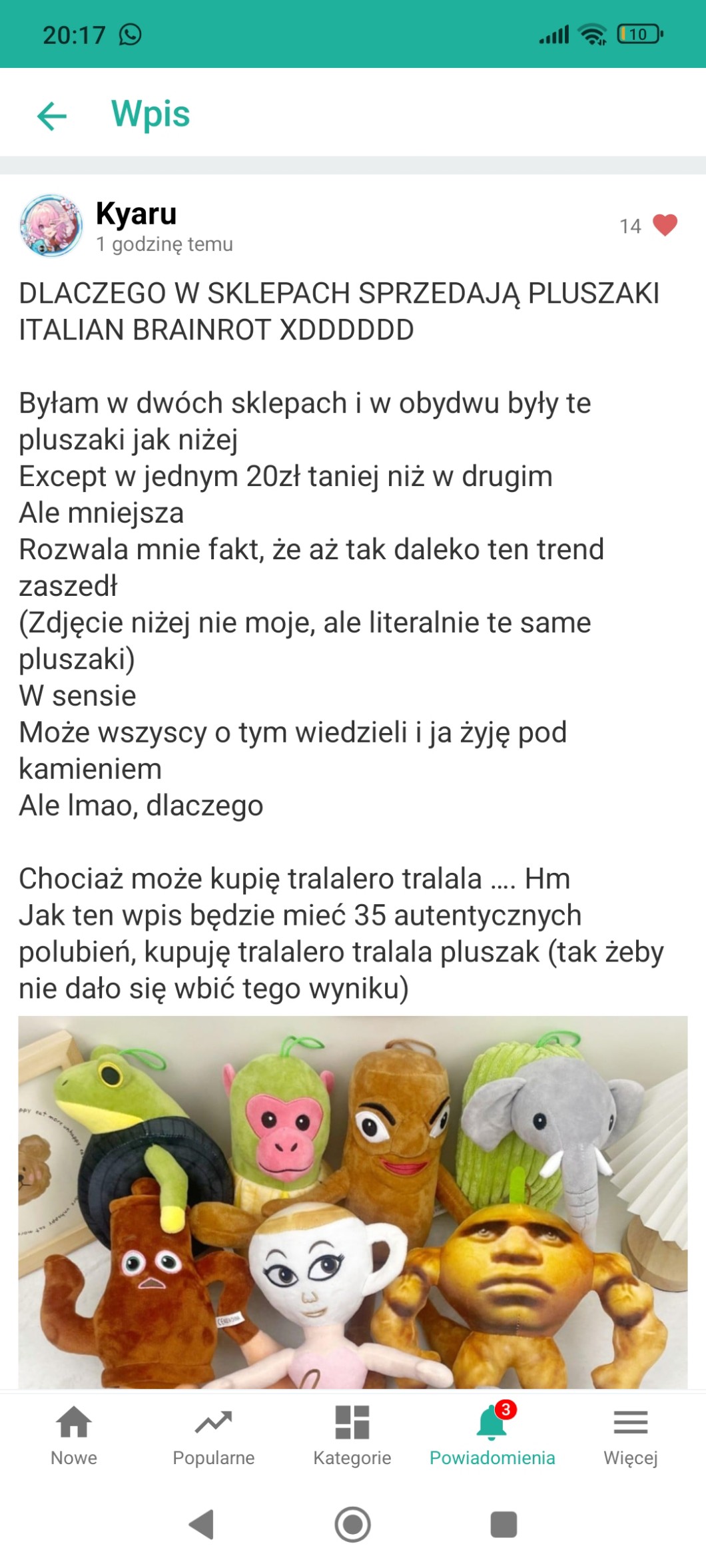 20:17

10

Wpis

Kyaru
1 godzinę temu

14

DLACZEGO W SKLEPACH SPRZEDAJĄ PLUSZAKI ITALIAN BRAINROT XDDDDDD

Byłam w dwóch sklepach i w obydwu były te pluszaki jak niżej
Except w jednym 20zł taniej niż w drugim
Ale mniejsza
Rozwala mnie fakt, że aż tak daleko ten trend zaszedł
(Zdjęcie niżej nie moje, ale literalnie te same pluszaki)
W sensie
Może wszyscy o tym wiedzieli i ja żyję pod kamieniem
Ale lmao, dlaczego

Chociaż może kupię tralalero tralala .... Hm
Jak ten wpis będzie mieć 35 autentycznych polubień, kupuję tralalero tralala pluszak (tak żeby nie dało się wbić tego wyniku)

Nowe
Popularne
Kategorie
3
Powiadomienia
Więcej